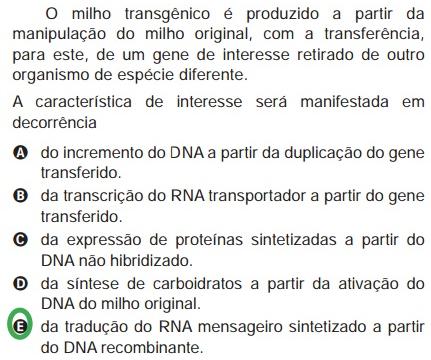 O milho transgênico é produzido a partir da manipulação do milho original, com a transferência, para este, de um gene de interesse retirado de outro organismo de espécie diferente.

A característica de interesse será manifestada em decorrência

A do incremento do DNA a partir da duplicação do gene transferido.

B da transcrição do RNA transportador a partir do gene transferido.

C da expressão de proteínas sintetizadas a partir do DNA não hibridizado.

D da síntese de carboidratos a partir da ativação do DNA do milho original.

E da tradução do RNA mensageiro sintetizado a partir do DNA recombinante.